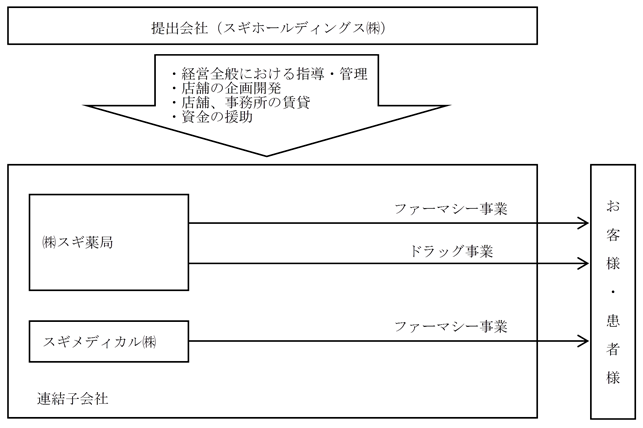 提出会社（スギホールディングス㈱）

・経営全般における指導・管理
・店舗の企画開発
・店舗、事務所の賃貸
・資金の援助

㈱スギ薬局

ファーマシー事業

ドラッグ事業

スギメディカル㈱

ファーマシー事業

連結子会社

お客様・患者様